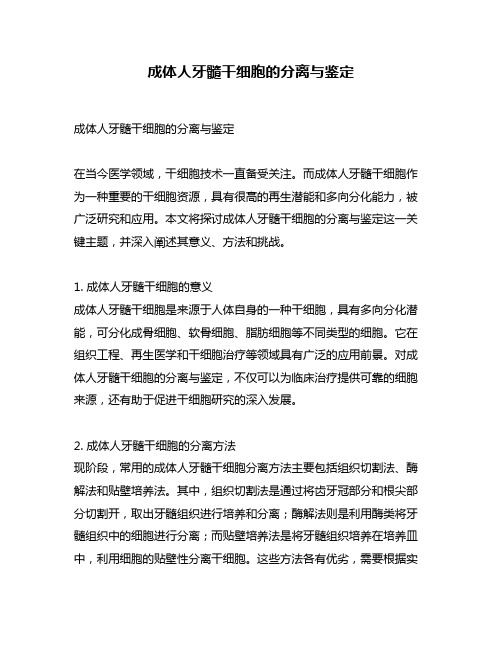 成体人牙髓干细胞的分离与鉴定

成体人牙髓干细胞的分离与鉴定

在当今医学领域，干细胞技术一直备受关注。而成体人牙髓干细胞作为一种重要的干细胞资源，具有很高的再生潜能和多向分化能力，被广泛研究和应用。本文将探讨成体人牙髓干细胞的分离与鉴定这一关键主题，并深入阐述其意义、方法和挑战。

1. 成体人牙髓干细胞的意义
成体人牙髓干细胞是来源于人体自身的一种干细胞，具有多向分化潜能，可分化成骨细胞、软骨细胞、脂肪细胞等不同类型的细胞。它在组织工程、再生医学和干细胞治疗等领域具有广泛的应用前景。对成体人牙髓干细胞的分离与鉴定，不仅可以为临床治疗提供可靠的细胞来源，还有助于促进干细胞研究的深入发展。

2. 成体人牙髓干细胞的分离方法
现阶段，常用的成体人牙髓干细胞分离方法主要包括组织切割法、酶解法和贴壁培养法。其中，组织切割法是通过将齿牙冠部分和根尖部分切割开，取出牙髓组织进行培养和分离；酶解法则是利用酶类将牙髓组织中的细胞进行分离；而贴壁培养法是将牙髓组织培养在培养皿中，利用细胞的贴壁性分离干细胞。这些方法各有优劣，需要根据实